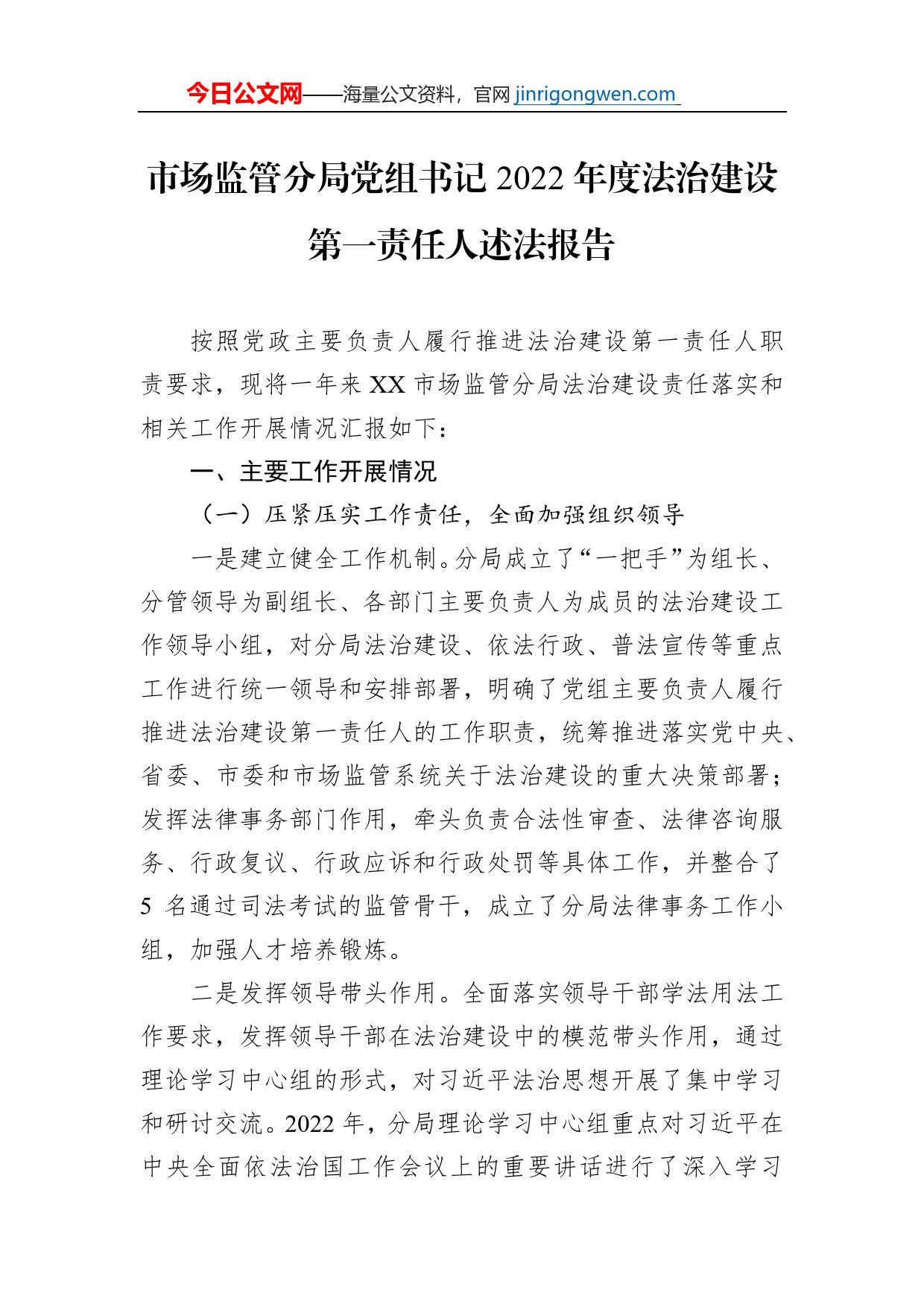 今日公文网——海量公文资料，官网 jinrigongwen.com

市场监管分局党组书记 2022 年度法治建设第一责任人述法报告

按照党政主要负责人履行推进法治建设第一责任人职责要求，现将一年来 XX 市场监管分局法治建设责任落实和相关工作开展情况汇报如下：

一、主要工作开展情况

（一）压紧压实工作责任，全面加强组织领导

一是建立健全工作机制。分局成立了“一把手”为组长、分管领导为副组长、各部门主要负责人为成员的法治建设工作领导小组，对分局法治建设、依法行政、普法宣传等重点工作进行统一领导和安排部署，明确了党组主要负责人履行推进法治建设第一责任人的工作职责，统筹推进落实党中央、省委、市委和市场监管系统关于法治建设的重大决策部署；发挥法律事务部门作用，牵头负责合法性审查、法律咨询服务、行政复议、行政应诉和行政处罚等具体工作，并整合了 5 名通过司法考试的监管骨干，成立了分局法律事务工作小组，加强人才培养锻炼。

二是发挥领导带头作用。全面落实领导干部学法用法工作要求，发挥领导干部在法治建设中的模范带头作用，通过理论学习中心组的形式，对习近平法治思想开展了集中学习和研讨交流。2022 年，分局理论学习中心组重点对习近平在中央全面依法治国工作会议上的重要讲话进行了深入学习